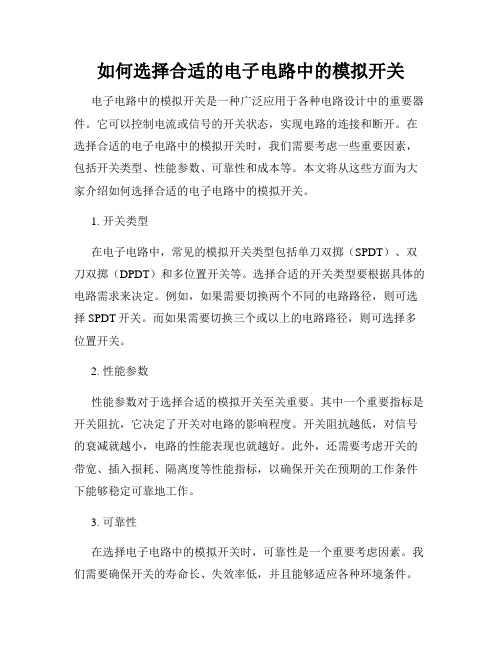 如何选择合适的电子电路中的模拟开关

电子电路中的模拟开关是一种广泛应用于各种电路设计中的重要器件。它可以控制电流或信号的开关状态，实现电路的连接和断开。在选择合适的电子电路中的模拟开关时，我们需要考虑一些重要因素，包括开关类型、性能参数、可靠性和成本等。本文将从这些方面为大家介绍如何选择合适的电子电路中的模拟开关。

1. 开关类型

在电子电路中，常见的模拟开关类型包括单刀双掷（SPDT）、双刀双掷（DPDT）和多位置开关等。选择合适的开关类型要根据具体的电路需求来决定。例如，如果需要切换两个不同的电路路径，则可选择 SPDT 开关。而如果需要切换三个或以上的电路路径，则可选择多位置开关。

2. 性能参数

性能参数对于选择合适的模拟开关至关重要。其中一个重要指标是开关阻抗，它决定了开关对电路的影响程度。开关阻抗越低，对信号的衰减就越小，电路的性能表现也就越好。此外，还需要考虑开关的带宽、插入损耗、隔离度等性能指标，以确保开关在预期的工作条件下能够稳定可靠地工作。

3. 可靠性

在选择电子电路中的模拟开关时，可靠性是一个重要考虑因素。我们需要确保开关的寿命长、失效率低，并且能够适应各种环境条件。